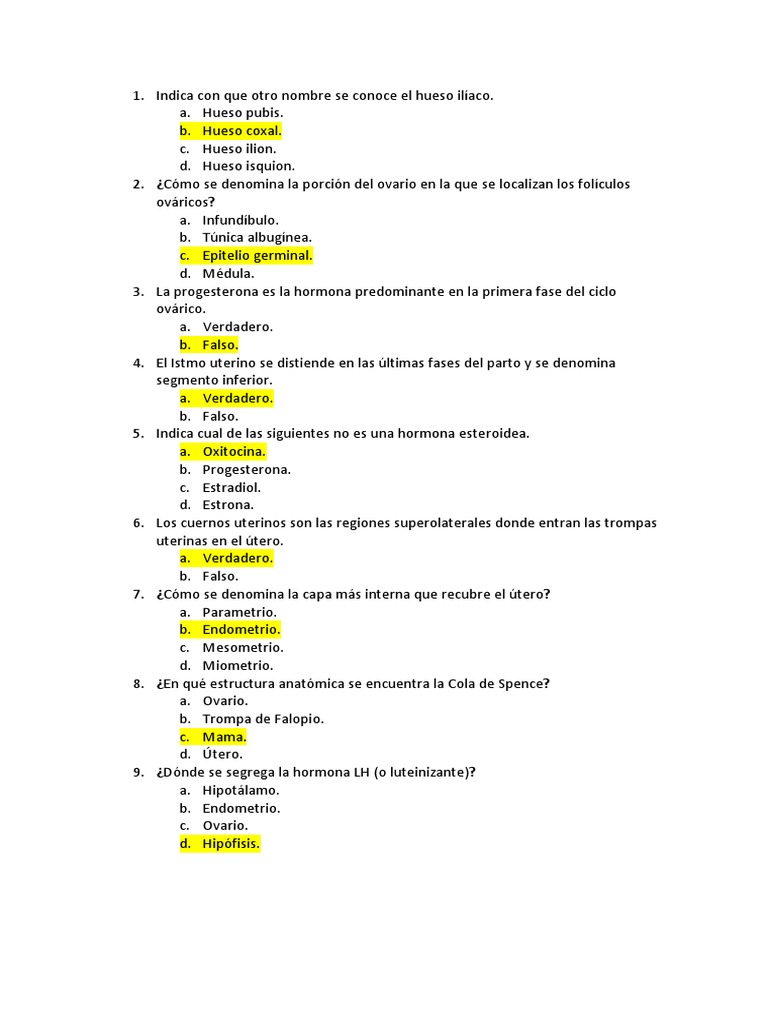 1. Indica con que otro nombre se conoce el hueso ilíaco.
a. Hueso pubis.
b. Hueso coxal.
c. Hueso ilion.
d. Hueso isquion.
2. ¿Cómo se denomina la porción del ovario en la que se localizan los folículos ováricos?
a. Infundíbulo.
b. Túnica albugínea.
c. Epitelio germinal.
d. Médula.
3. La progesterona es la hormona predominante en la primera fase del ciclo ovárico.
a. Verdadero.
b. Falso.
4. El Istmo uterino se distiende en las últimas fases del parto y se denomina segmento inferior.
a. Verdadero.
b. Falso.
5. Indica cual de las siguientes no es una hormona esteroidea.
a. Oxitocina.
b. Progesterona.
c. Estradiol.
d. Estrona.
6. Los cuernos uterinos son las regiones superolaterales donde entran las trompas uterinas en el útero.
a. Verdadero.
b. Falso.
7. ¿Cómo se denomina la capa más interna que recubre el útero?
a. Parametrio.
b. Endometrio.
c. Mesometrio.
d. Miometrio.
8. ¿En qué estructura anatómica se encuentra la Cola de Spence?
a. Ovario.
b. Trompa de Falopio.
c. Mama.
d. Útero.
9. ¿Dónde se segrega la hormona LH (o luteinizante)?
a. Hipotálamo.
b. Endometrio.
c. Ovario.
d. Hipófisis.